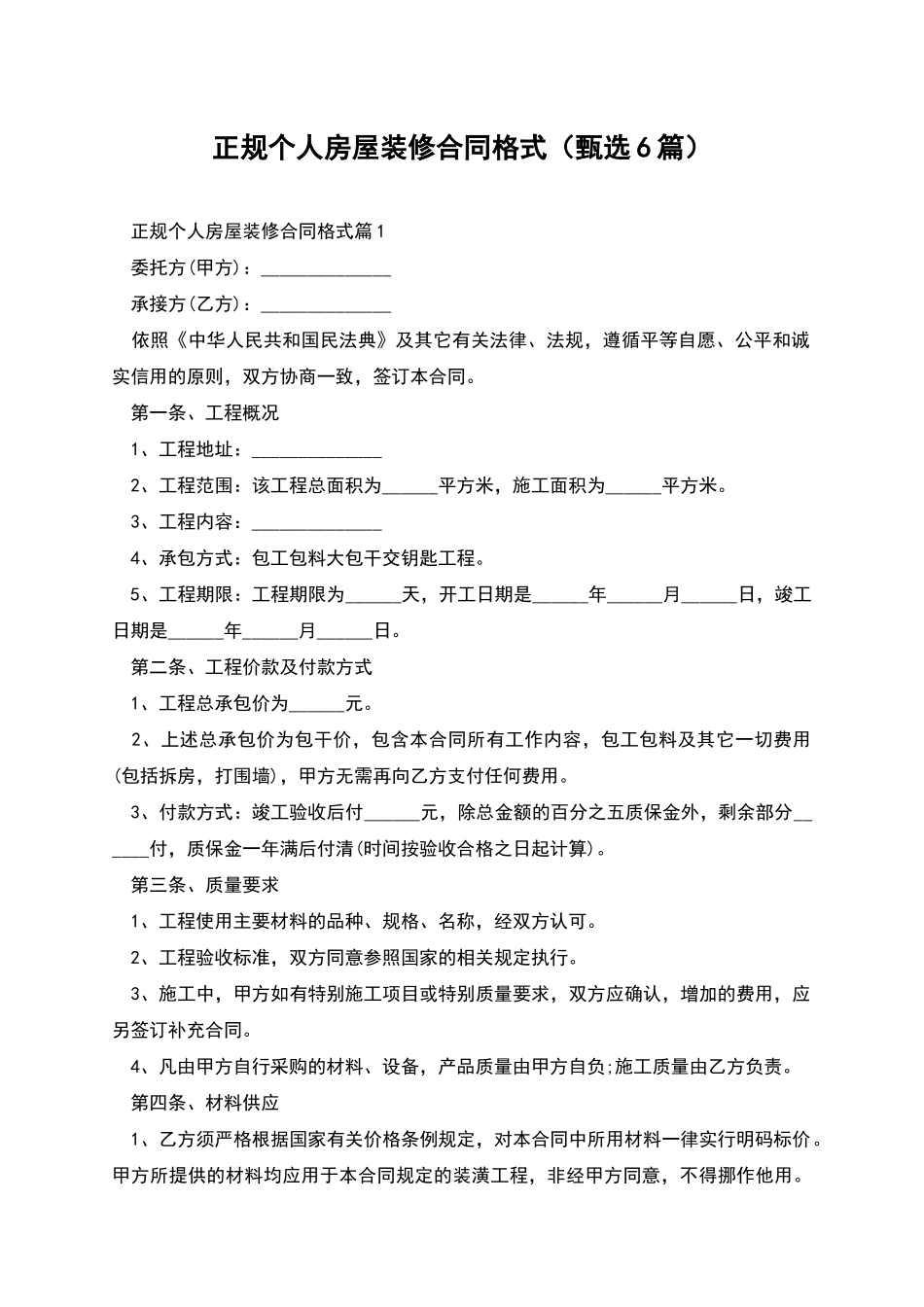 正规个人房屋装修合同格式（甄选6篇）

正规个人房屋装修合同格式篇1

委托方(甲方)：______________

承接方(乙方)：______________

依照《中华人民共和国民法典》及其它有关法律、法规，遵循平等自愿、公平和诚实信用的原则，双方协商一致，签订本合同。

第一条、工程概况

1、工程地址：______________

2、工程范围：该工程总面积为______平方米，施工面积为______平方米。

3、工程内容：______________

4、承包方式：包工包料大包干交钥匙工程。

5、工程期限：工程期限为______天，开工日期是______年______月______日，竣工日期是______年______月______日。

第二条、工程价款及付款方式

1、工程总承包价为______元。

2、上述总承包价为包干价，包含本合同所有工作内容，包工包料及其它一切费用(包括拆房，打围墙)，甲方无需再向乙方支付任何费用。

3、付款方式：竣工验收后付______元，除总金额的百分之五质保金外，剩余部分______付，质保金一年满后付清(时间按验收合格之日起计算)。

第三条、质量要求

1、工程使用主要材料的品种、规格、名称，经双方认可。

2、工程验收标准，双方同意参照国家的相关规定执行。

3、施工中，甲方如有特别施工项目或特别质量要求，双方应确认，增加的费用，应另签订补充合同。

4、凡由甲方自行采购的材料、设备，产品质量由甲方自负;施工质量由乙方负责。

第四条、材料供应

1、乙方须严格根据国家有关价格条例规定，对本合同中所用材料一律实行明码标价。甲方所提供的材料均应用于本合同规定的装潢工程，非经甲方同意，不得挪作他用。